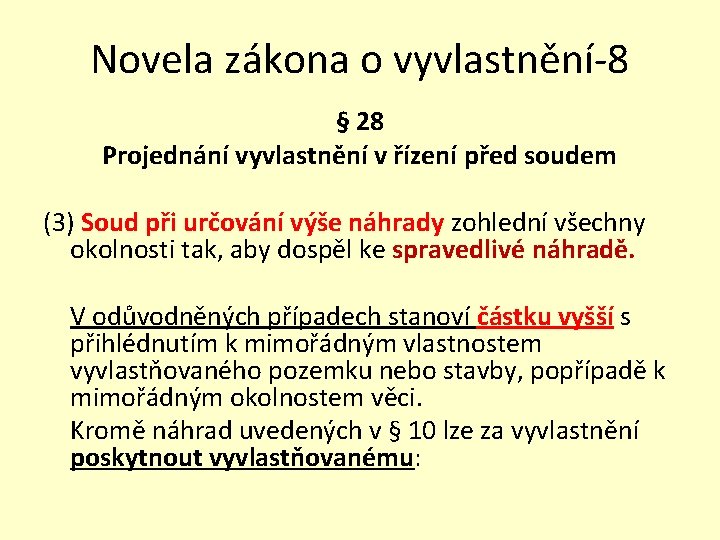 Novela zákona o vyvlastnění-8

§ 28
Projednání vyvlastnění v řízení před soudem

(3) Soud při určování výše náhrady zohlední všechny okolnosti tak, aby dospěl ke spravedlivé náhradě.

V odůvodněných případech stanoví částku vyšší s přihlédnutím k mimořádným vlastnostem vyvlastňovaného pozemku nebo stavby, popřípadě k mimořádným okolnostem věci.

Kromě náhrad uvedených v § 10 lze za vyvlastnění poskytnout vyvlastňovanému: